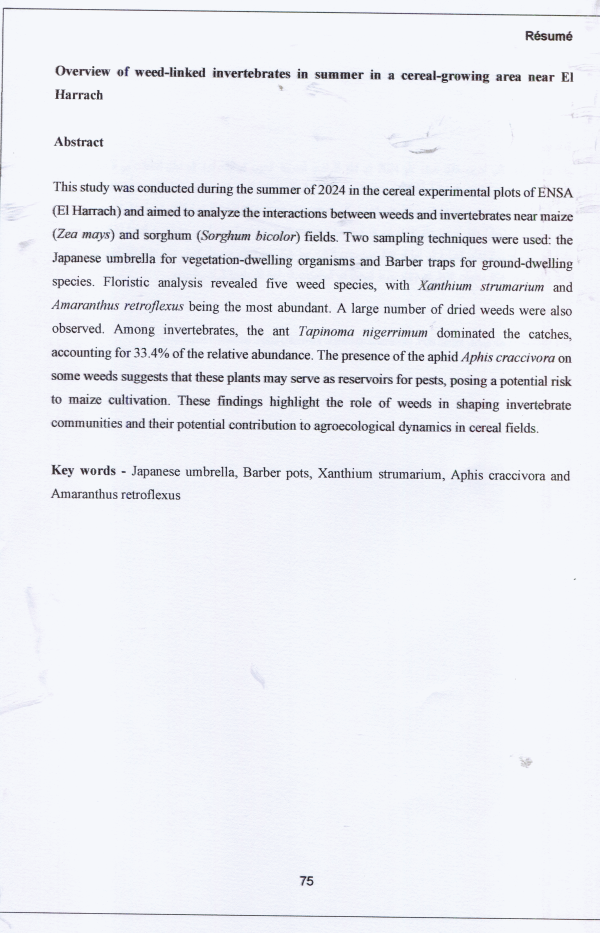 Résumé

Overview of weed-linked invertebrates in summer in a cereal-growing area near El Harrach

Abstract

This study was conducted during the summer of 2024 in the cereal experimental plots of ENSA (El Harrach) and aimed to analyze the interactions between weeds and invertebrates near maize (Zea mays) and sorghum (Sorghum bicolor) fields. Two sampling techniques were used: the Japanese umbrella for vegetation-dwelling organisms and Barber traps for ground-dwelling species. Floristic analysis revealed five weed species, with Xanthium strumarium and Amaranthus retroflexus being the most abundant. A large number of dried weeds were also observed. Among invertebrates, the ant Tapinoma nigerrimum dominated the catches, accounting for 33.4% of the relative abundance. The presence of the aphid Aphis craccivora on some weeds suggests that these plants may serve as reservoirs for pests, posing a potential risk to maize cultivation. These findings highlight the role of weeds in shaping invertebrate communities and their potential contribution to agroecological dynamics in cereal fields.

Key words - Japanese umbrella, Barber pots, Xanthium strumarium, Aphis craccivora and Amaranthus retroflexus

75